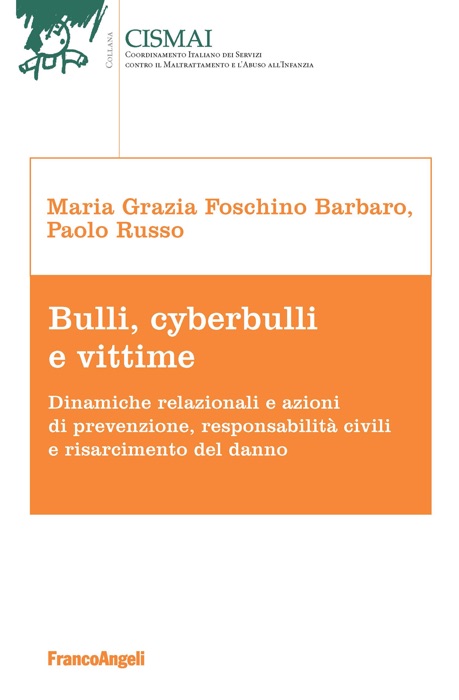 Collana

CISMAI
Coordinamento Italiano dei Servizi contro il Maltrattamento e l'Abuso all'Infanzia

Maria Grazia Foschino Barbaro, Paolo Russo

Bulli, cyberbulli e vittime

Dinamiche relazionali e azioni di prevenzione, responsabilità civili e risarcimento del danno

FrancoAngeli